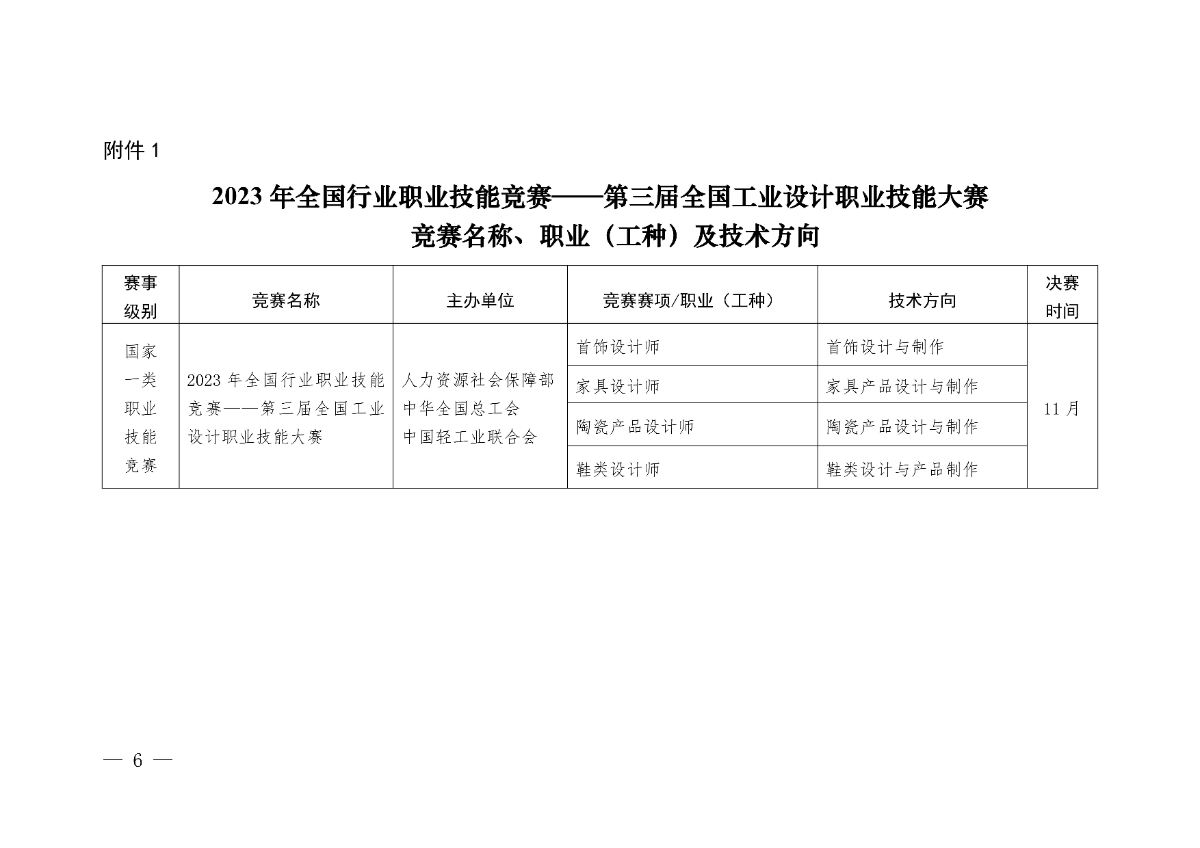 附件 1

2023 年全国行业职业技能竞赛——第三届全国工业设计职业技能大赛
竞赛名称、职业（工种）及技术方向

| 赛事级别 | 竞赛名称 | 主办单位 | 竞赛赛项/职业（工种） | 技术方向 | 决赛时间 |
|---|---|---|---|---|---|
| 国家一类职业技能竞赛 | 2023 年全国行业职业技能竞赛——第三届全国工业设计职业技能大赛 | 人力资源社会保障部 中华全国总工会 中国轻工业联合会 | 首饰设计师 | 首饰设计与制作 | 11 月 |
| | | | 家具设计师 | 家具产品设计与制作 | |
| | | | 陶瓷产品设计师 | 陶瓷产品设计与制作 | |
| | | | 鞋类设计师 | 鞋类设计与产品制作 | |

— 6 —